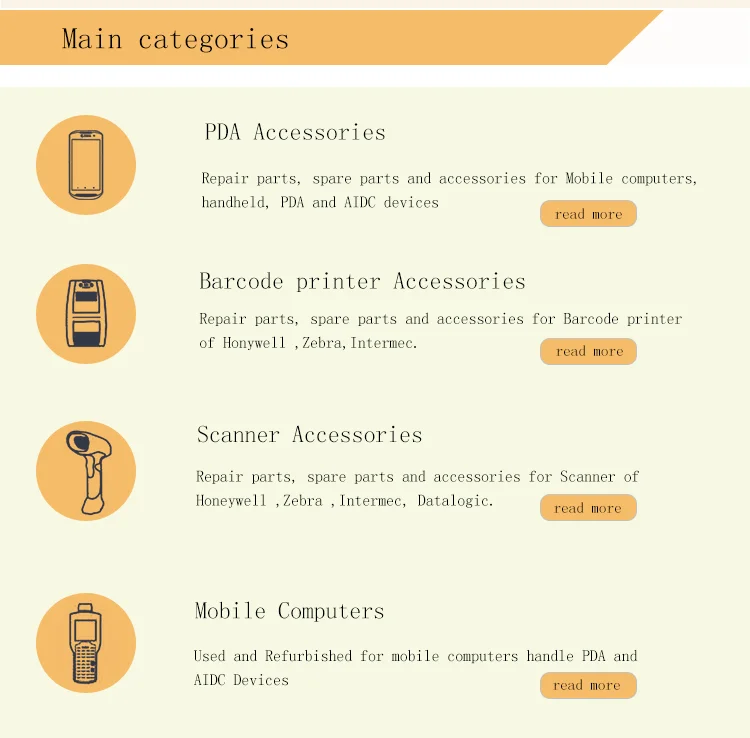 Main categories

PDA Accessories

Repair parts, spare parts and accessories for Mobile computers, handheld, PDA and AIDC devices

read more

Barcode printer Accessories

Repair parts, spare parts and accessories for Barcode printer of Honywell ,Zebra,Intermec.

read more

Scanner Accessories

Repair parts, spare parts and accessories for Scanner of Honeywell ,Zebra ,Intermec, Datalogic.

read more

Mobile Computers

Used and Refurbished for mobile computers handle PDA and AIDC Devices

read more